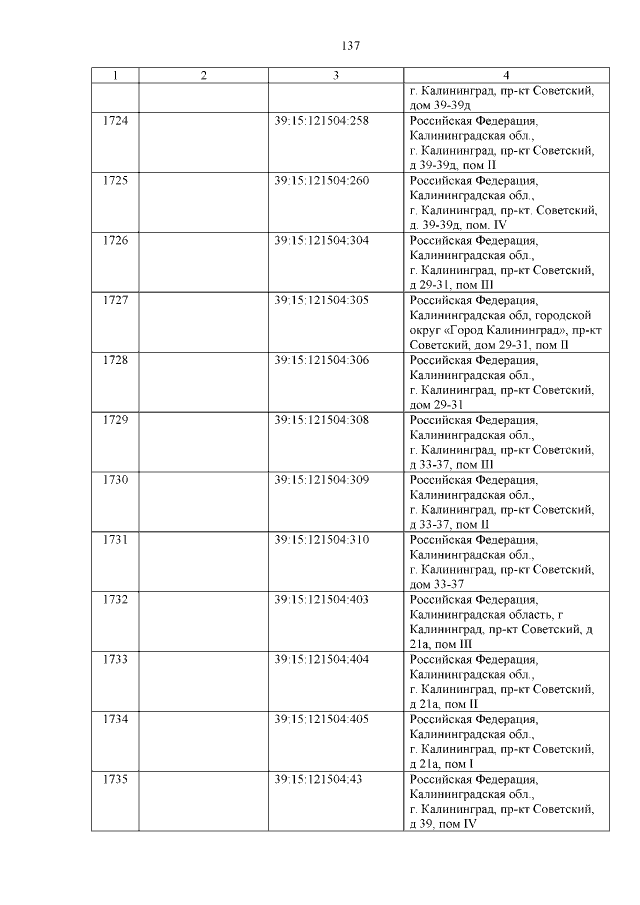 137

| 1 | 2 | 3 | 4 |
|---|---|---|---|
| | | | г. Калининград, пр-кт Советский, дом 39-39д |
| 1724 | | 39:15:121504:258 | Российская Федерация, Калининградская обл., г. Калининград, пр-кт Советский, д 39-39д, пом II |
| 1725 | | 39:15:121504:260 | Российская Федерация, Калининградская обл., г. Калининград, пр-кт. Советский, д. 39-39д, пом. IV |
| 1726 | | 39:15:121504:304 | Российская Федерация, Калининградская обл., г. Калининград, пр-кт Советский, д 29-31, пом III |
| 1727 | | 39:15:121504:305 | Российская Федерация, Калининградская обл, городской округ «Город Калининград», пр-кт Советский, дом 29-31, пом II |
| 1728 | | 39:15:121504:306 | Российская Федерация, Калининградская обл., г. Калининград, пр-кт Советский, дом 29-31 |
| 1729 | | 39:15:121504:308 | Российская Федерация, Калининградская обл., г. Калининград, пр-кт Советский, д 33-37, пом III |
| 1730 | | 39:15:121504:309 | Российская Федерация, Калининградская обл., г. Калининград, пр-кт Советский, д 33-37, пом II |
| 1731 | | 39:15:121504:310 | Российская Федерация, Калининградская обл., г. Калининград, пр-кт Советский, дом 33-37 |
| 1732 | | 39:15:121504:403 | Российская Федерация, Калининградская область, г Калининград, пр-кт Советский, д 21а, пом III |
| 1733 | | 39:15:121504:404 | Российская Федерация, Калининградская обл., г. Калининград, пр-кт Советский, д 21а, пом II |
| 1734 | | 39:15:121504:405 | Российская Федерация, Калининградская обл., г. Калининград, пр-кт Советский, д 21а, пом I |
| 1735 | | 39:15:121504:43 | Российская Федерация, Калининградская обл., г. Калининград, пр-кт Советский, д 39, пом IV |